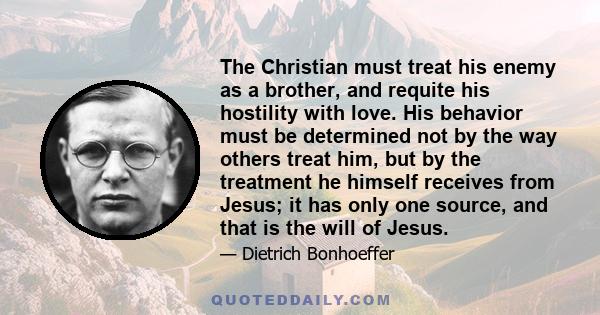 The Christian must treat his enemy as a brother, and requite his hostility with love. His behavior must be determined not by the way others treat him, but by the treatment he himself receives from Jesus; it has only one source, and that is the will of Jesus.

— Dietrich Bonhoeffer

QUOTEDDAILY.COM